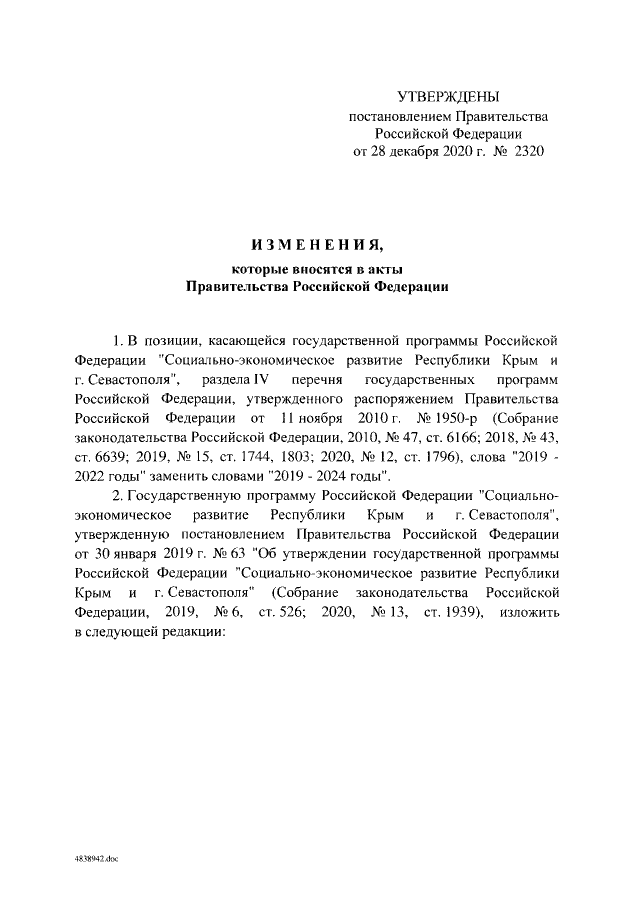 УТВЕРЖДЕНЫ
постановлением Правительства
Российской Федерации
от 28 декабря 2020 г. № 2320

ИЗМЕНЕНИЯ,
которые вносятся в акты
Правительства Российской Федерации

1. В позиции, касающейся государственной программы Российской Федерации "Социально-экономическое развитие Республики Крым и г. Севастополя", раздела IV перечня государственных программ Российской Федерации, утвержденного распоряжением Правительства Российской Федерации от 11 ноября 2010 г. № 1950-р (Собрание законодательства Российской Федерации, 2010, № 47, ст. 6166; 2018, № 43, ст. 6639; 2019, № 15, ст. 1744, 1803; 2020, № 12, ст. 1796), слова "2019 - 2022 годы" заменить словами "2019 - 2024 годы".

2. Государственную программу Российской Федерации "Социально-экономическое развитие Республики Крым и г. Севастополя", утвержденную постановлением Правительства Российской Федерации от 30 января 2019 г. № 63 "Об утверждении государственной программы Российской Федерации "Социально-экономическое развитие Республики Крым и г. Севастополя" (Собрание законодательства Российской Федерации, 2019, № 6, ст. 526; 2020, № 13, ст. 1939), изложить в следующей редакции:

4838942.doc